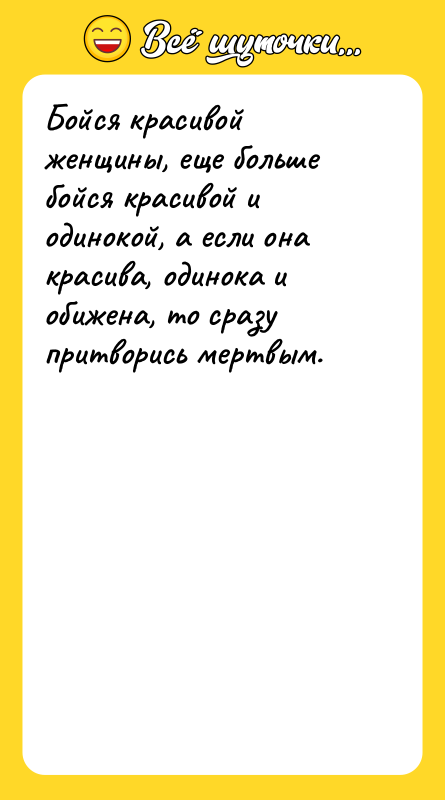 Всё шуточки...

Бойся красивой женщины, еще больше бойся красивой и одинокой, а если она красива, одинока и обижена, то сразу притворись мертвым.